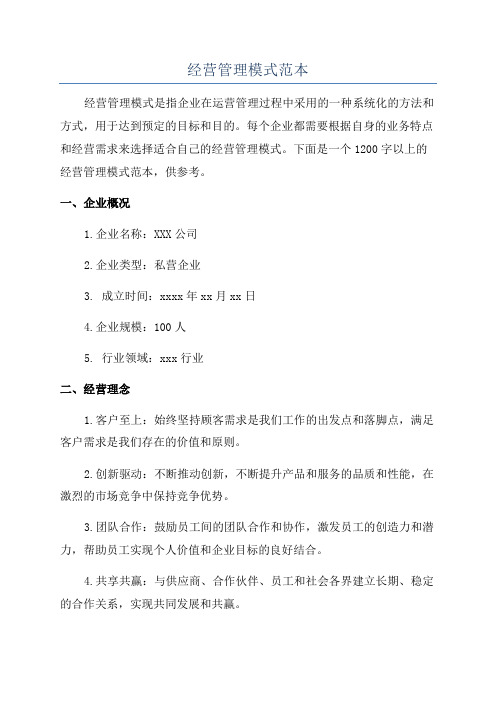 经营管理模式范本

经营管理模式是指企业在运营管理过程中采用的一种系统化的方法和方式，用于达到预定的目标和目的。每个企业都需要根据自身的业务特点和经营需求来选择适合自己的经营管理模式。下面是一个1200字以上的经营管理模式范本，供参考。

一、企业概况

1.企业名称：XXX公司

2.企业类型：私营企业

3. 成立时间：xxxx年xx月xx日

4.企业规模：100人

5. 行业领域：xxx行业

二、经营理念

1.客户至上：始终坚持顾客需求是我们工作的出发点和落脚点，满足客户需求是我们存在的价值和原则。

2.创新驱动：不断推动创新，不断提升产品和服务的品质和性能，在激烈的市场竞争中保持竞争优势。

3.团队合作：鼓励员工间的团队合作和协作，激发员工的创造力和潜力，帮助员工实现个人价值和企业目标的良好结合。

4.共享共赢：与供应商、合作伙伴、员工和社会各界建立长期、稳定的合作关系，实现共同发展和共赢。